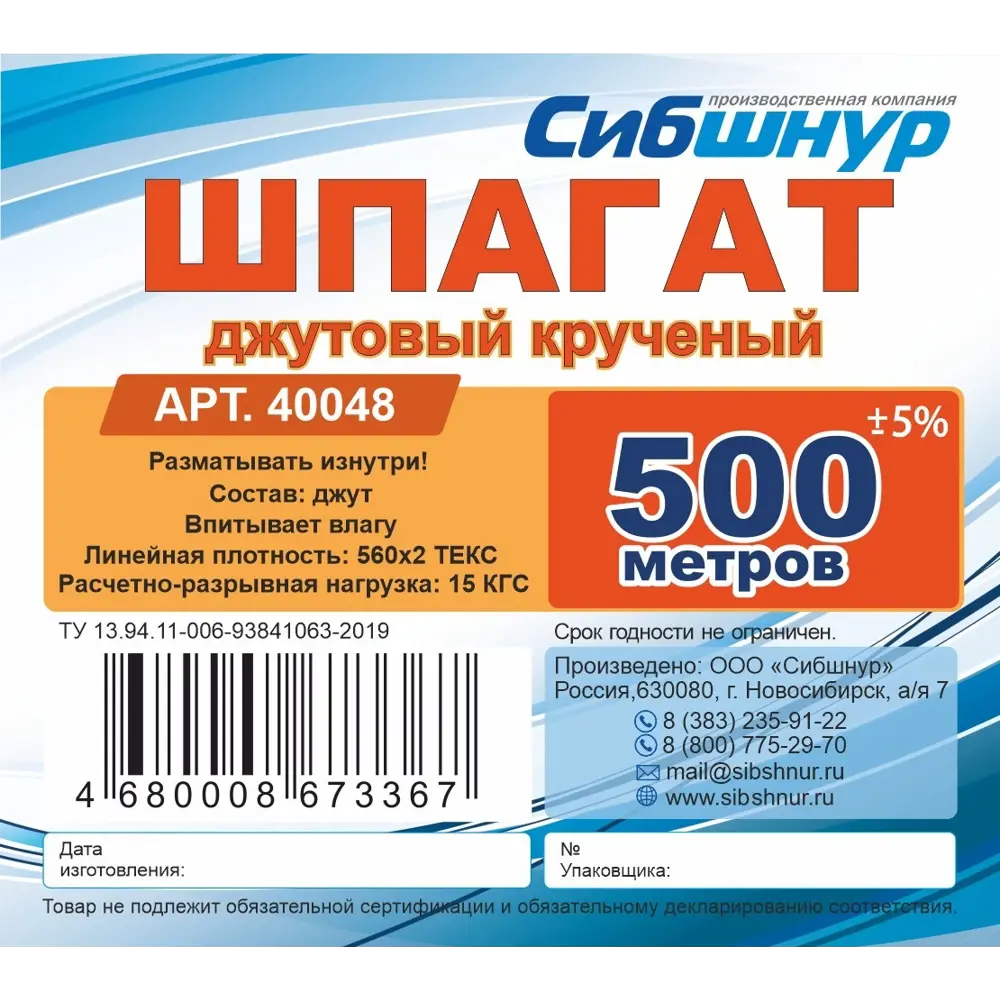 производственная компания
Сибшнур

ШПАГАТ
джутовый крученый

АРТ. 40048

Разматывать изнутри!
Состав: джут
Впитывает влагу
Линейная плотность: 560х2 ТЕКС
Расчетно-разрывная нагрузка: 15 КГС

±5%
500
метров

ТУ 13.94.11-006-93841063-2019

4 680008 673367

Срок годности не ограничен.

Произведено: ООО «Сибшнур»
Россия,630080, г. Новосибирск, а/я 7
8 (383) 235-91-22
8 (800) 775-29-70
mail@sibshnur.ru
www.sibshnur.ru

Дата изготовления:

№ Упаковщика:

Товар не подлежит обязательной сертификации и обязательному декларированию соответствия.